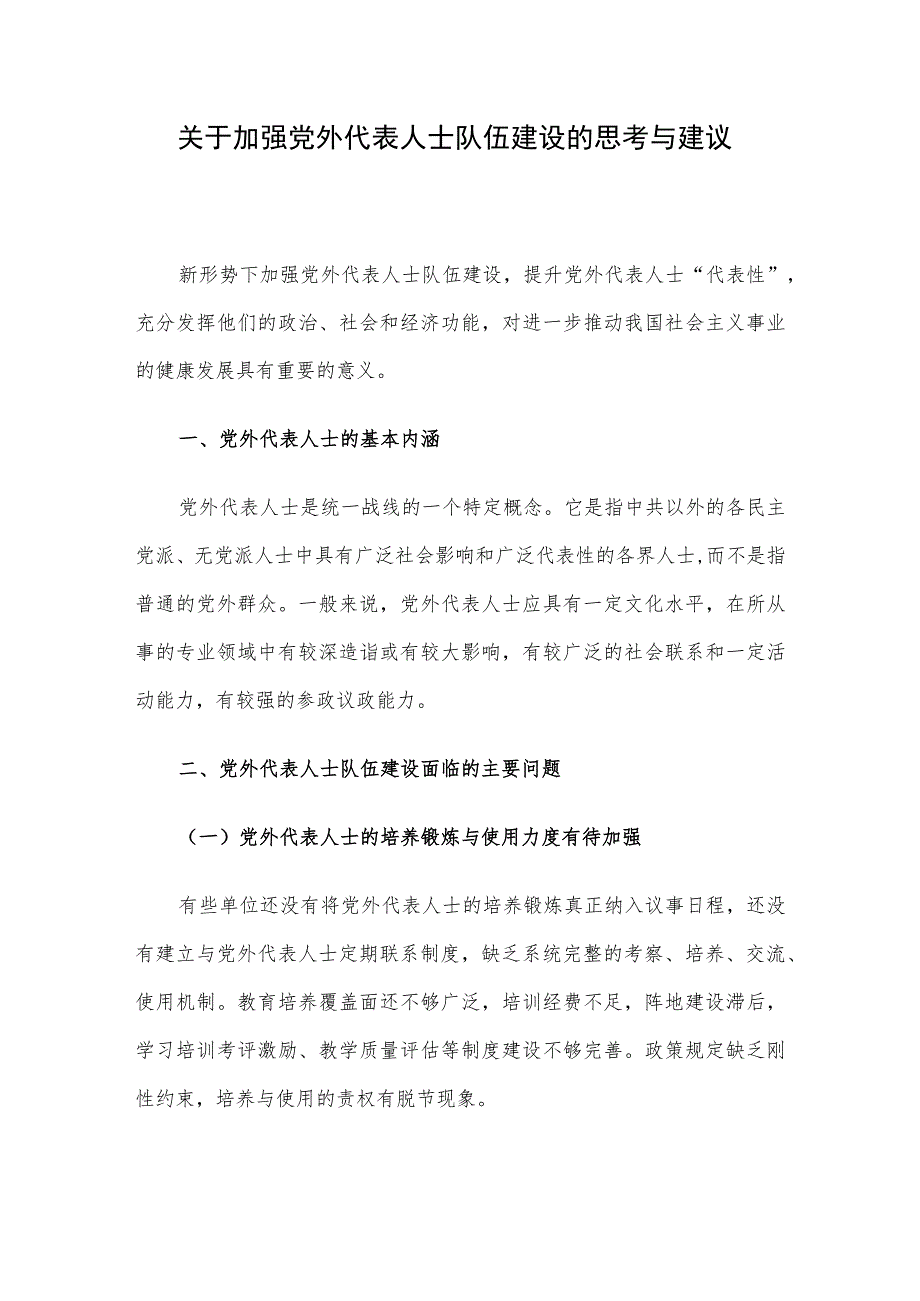 关于加强党外代表人士队伍建设的思考与建议

新形势下加强党外代表人士队伍建设，提升党外代表人士“代表性”，充分发挥他们的政治、社会和经济功能，对进一步推动我国社会主义事业的健康发展具有重要的意义。

一、党外代表人士的基本内涵

党外代表人士是统一战线的一个特定概念。它是指中共以外的各民主党派、无党派人士中具有广泛社会影响和广泛代表性的各界人士,而不是指普通的党外群众。一般来说，党外代表人士应具有一定文化水平，在所从事的专业领域中有较深造诣或有较大影响，有较广泛的社会联系和一定活动能力，有较强的参政议政能力。

二、党外代表人士队伍建设面临的主要问题

（一）党外代表人士的培养锻炼与使用力度有待加强

有些单位还没有将党外代表人士的培养锻炼真正纳入议事日程，还没有建立与党外代表人士定期联系制度，缺乏系统完整的考察、培养、交流、使用机制。教育培养覆盖面还不够广泛，培训经费不足，阵地建设滞后，学习培训考评激励、教学质量评估等制度建设不够完善。政策规定缺乏刚性约束，培养与使用的责权有脱节现象。